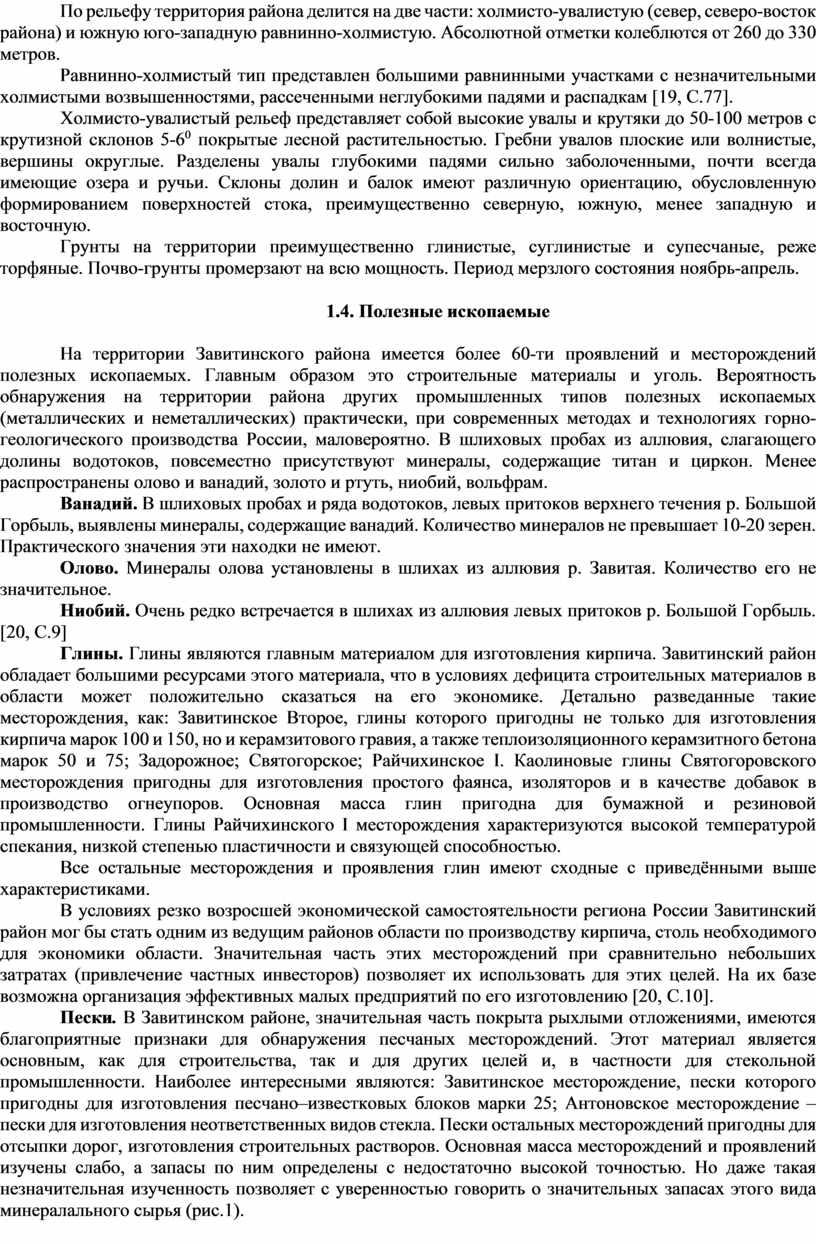 По рельефу территория района делится на две части: холмисто-увалистую (север, северо-восток района) и южную юго-западную равнинно-холмистую. Абсолютной отметки колеблются от 260 до 330 метров.

Равнинно-холмистый тип представлен большими равнинными участками с незначительными холмистыми возвышенностями, рассеченными неглубокими падями и распадкам [19, С.77].

Холмисто-увалистый рельеф представляет собой высокие увалы и крутяки до 50-100 метров с крутизной склонов 5-6$^0$ покрытые лесной растительностью. Гребни увалов плоские или волнистые, вершины округлые. Разделены увалы глубокими падями сильно заболоченными, почти всегда имеющие озера и ручьи. Склоны долин и балок имеют различную ориентацию, обусловленную формированием поверхностей стока, преимущественно северную, южную, менее западную и восточную.

Грунты на территории преимущественно глинистые, суглинистые и супесчаные, реже торфяные. Почво-грунты промерзают на всю мощность. Период мерзлого состояния ноябрь-апрель.

1.4. Полезные ископаемые

На территории Завитинского района имеется более 60-ти проявлений и месторождений полезных ископаемых. Главным образом это строительные материалы и уголь. Вероятность обнаружения на территории района других промышленных типов полезных ископаемых (металлических и неметаллических) практически, при современных методах и технологиях горно-геологического производства России, маловероятно. В шлиховых пробах из аллювия, слагающего долины водотоков, повсеместно присутствуют минералы, содержащие титан и циркон. Менее распространены олово и ванадий, золото и ртуть, ниобий, вольфрам.

Ванадий. В шлиховых пробах и ряда водотоков, левых притоков верхнего течения р. Большой Горбыль, выявлены минералы, содержащие ванадий. Количество минералов не превышает 10-20 зерен. Практического значения эти находки не имеют.

Олово. Минералы олова установлены в шлихах из аллювия р. Завитая. Количество его не значительное.

Ниобий. Очень редко встречается в шлихах из аллювия левых притоков р. Большой Горбыль. [20, С.9]

Глины. Глины являются главным материалом для изготовления кирпича. Завитинский район обладает большими ресурсами этого материала, что в условиях дефицита строительных материалов в области может положительно сказаться на его экономике. Детально разведанные такие месторождения, как: Завитинское Второе, глины которого пригодны не только для изготовления кирпича марок 100 и 150, но и керамзитового гравия, а также теплоизоляционного керамзитного бетона марок 50 и 75; Задорожное; Святогорское; Райчихинское I. Каолиновые глины Святогоровского месторождения пригодны для изготовления простого фаянса, изоляторов и в качестве добавок в производство огнеупоров. Основная масса глин пригодна для бумажной и резиновой промышленности. Глины Райчихинского I месторождения характеризуются высокой температурой спекания, низкой степенью пластичности и связующей способностью.

Все остальные месторождения и проявления глин имеют сходные с приведёнными выше характеристиками.

В условиях резко возросшей экономической самостоятельности региона России Завитинский район мог бы стать одним из ведущим районов области по производству кирпича, столь необходимого для экономики области. Значительная часть этих месторождений при сравнительно небольших затратах (привлечение частных инвесторов) позволяет их использовать для этих целей. На их базе возможна организация эффективных малых предприятий по его изготовлению [20, С.10].

Пески. В Завитинском районе, значительная часть покрыта рыхлыми отложениями, имеются благоприятные признаки для обнаружения песчаных месторождений. Этот материал является основным, как для строительства, так и для других целей и, в частности для стекольной промышленности. Наиболее интересными являются: Завитинское месторождение, пески которого пригодны для изготовления песчано–известковых блоков марки 25; Антоновское месторождение – пески для изготовления неответственных видов стекла. Пески остальных месторождений пригодны для отсыпки дорог, изготовления строительных растворов. Основная масса месторождений и проявлений изучены слабо, а запасы по ним определены с недостаточно высокой точностью. Но даже такая незначительная изученность позволяет с уверенностью говорить о значительных запасах этого вида минералального сырья (рис.1).